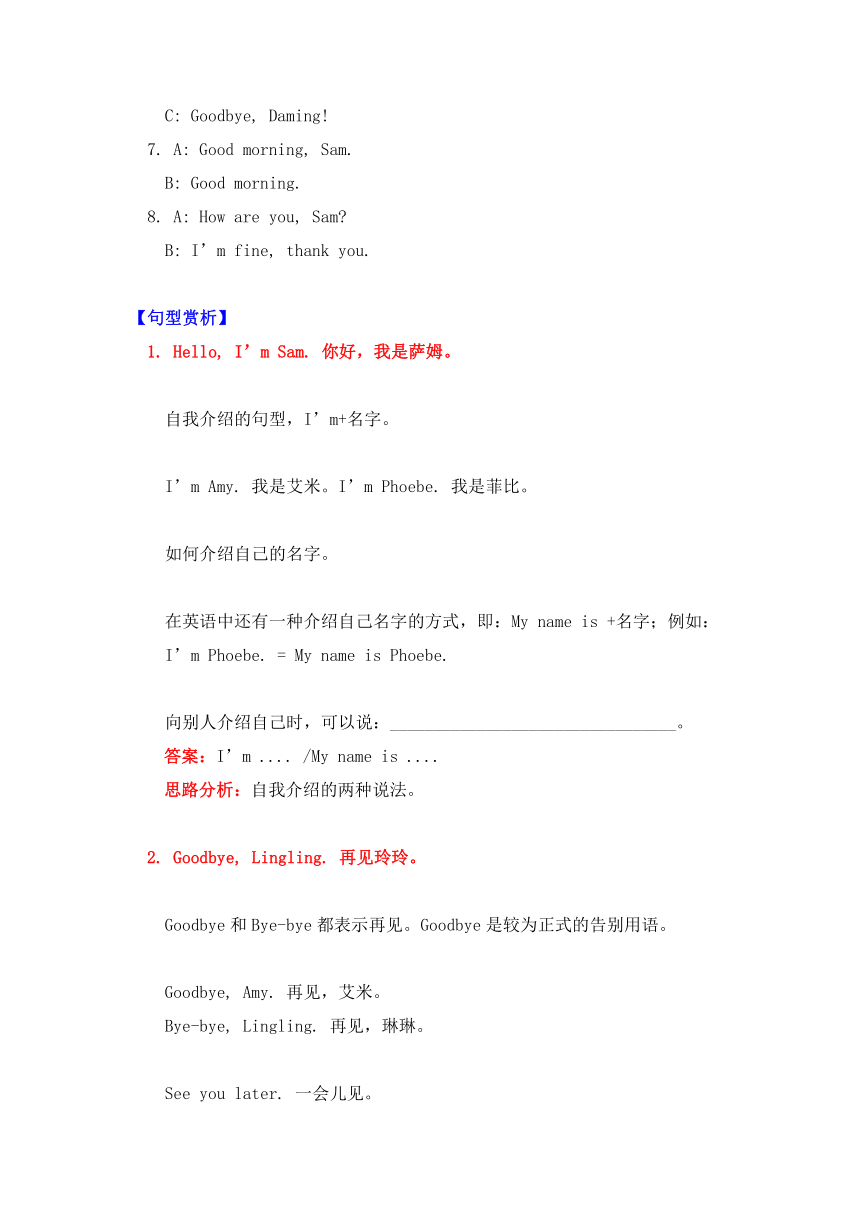 C: Goodbye, Daming!

7. A: Good morning, Sam.

B: Good morning.

8. A: How are you, Sam?

B: I’m fine, thank you.

【句型赏析】

1. Hello, I’m Sam. 你好，我是萨姆。

自我介绍的句型，I’m+名字。

I’m Amy. 我是艾米。I’m Phoebe. 我是菲比。

如何介绍自己的名字。

在英语中还有一种介绍自己名字的方式，即：My name is +名字；例如：I’m Phoebe. = My name is Phoebe.

向别人介绍自己时，可以说：________________________________。

答案：I’m .... /My name is ....

思路分析：自我介绍的两种说法。

2. Goodbye, Lingling. 再见玲玲。

Goodbye 和 Bye-bye 都表示再见。Goodbye 是较为正式的告别用语。

Goodbye, Amy. 再见，艾米。

Bye-bye, Lingling. 再见，琳琳。

See you later. 一会儿见。